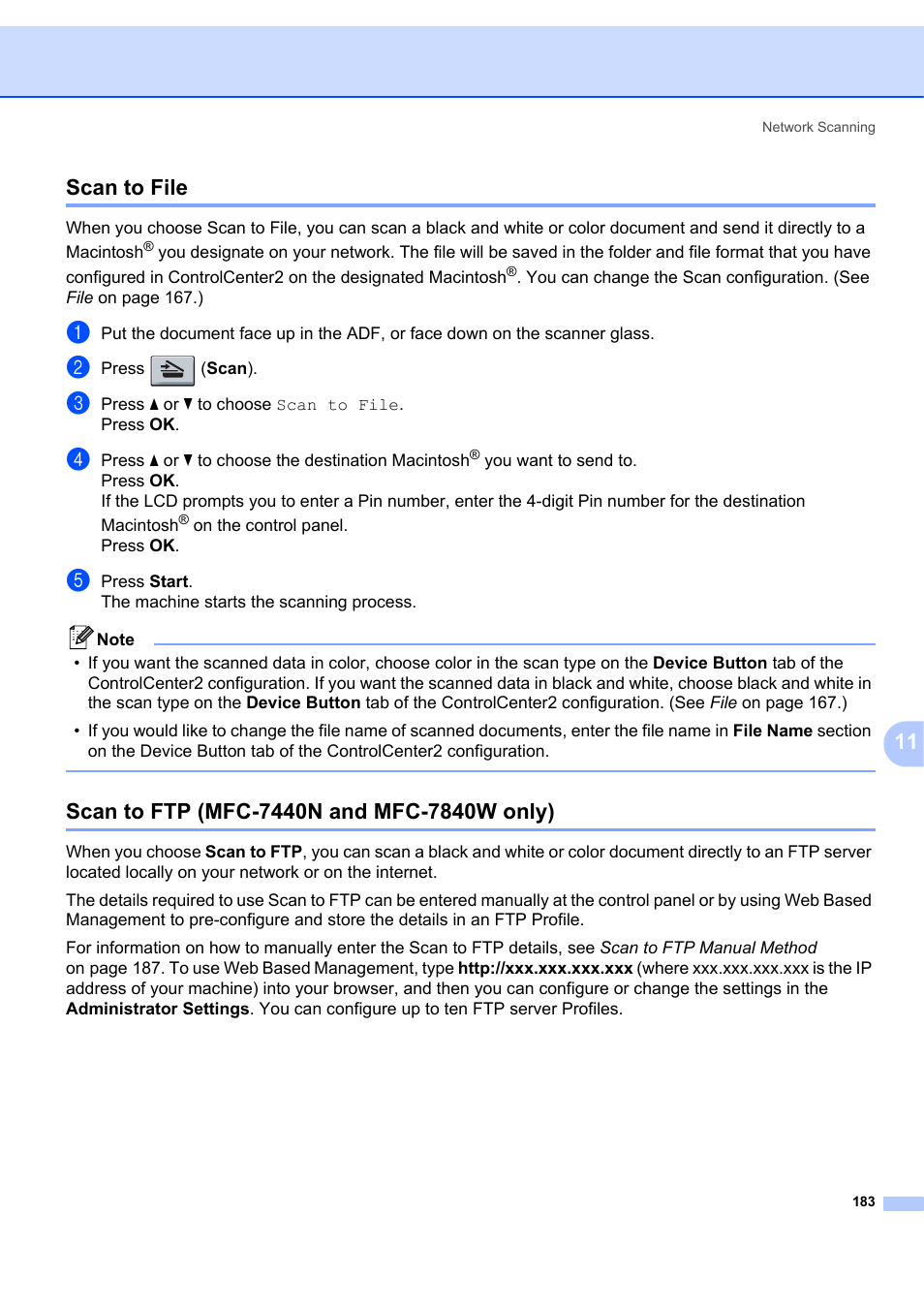 Network Scanning

Scan to File

When you choose Scan to File, you can scan a black and white or color document and send it directly to a Macintosh® you designate on your network. The file will be saved in the folder and file format that you have configured in ControlCenter2 on the designated Macintosh®. You can change the Scan configuration. (See File on page 167.)

1 Put the document face up in the ADF, or face down on the scanner glass.

2 Press (Scan).

3 Press ▲ or ▼ to choose Scan to File.
Press OK.

4 Press ▲ or ▼ to choose the destination Macintosh® you want to send to.
Press OK.
If the LCD prompts you to enter a Pin number, enter the 4-digit Pin number for the destination Macintosh® on the control panel.
Press OK.

5 Press Start.
The machine starts the scanning process.

Note

• If you want the scanned data in color, choose color in the scan type on the Device Button tab of the ControlCenter2 configuration. If you want the scanned data in black and white, choose black and white in the scan type on the Device Button tab of the ControlCenter2 configuration. (See File on page 167.)

• If you would like to change the file name of scanned documents, enter the file name in File Name section on the Device Button tab of the ControlCenter2 configuration.

11

Scan to FTP (MFC-7440N and MFC-7840W only)

When you choose Scan to FTP, you can scan a black and white or color document directly to an FTP server located locally on your network or on the internet.

The details required to use Scan to FTP can be entered manually at the control panel or by using Web Based Management to pre-configure and store the details in an FTP Profile.

For information on how to manually enter the Scan to FTP details, see Scan to FTP Manual Method on page 187. To use Web Based Management, type http://xxx.xxx.xxx.xxx (where xxx.xxx.xxx.xxx is the IP address of your machine) into your browser, and then you can configure or change the settings in the Administrator Settings. You can configure up to ten FTP server Profiles.

183